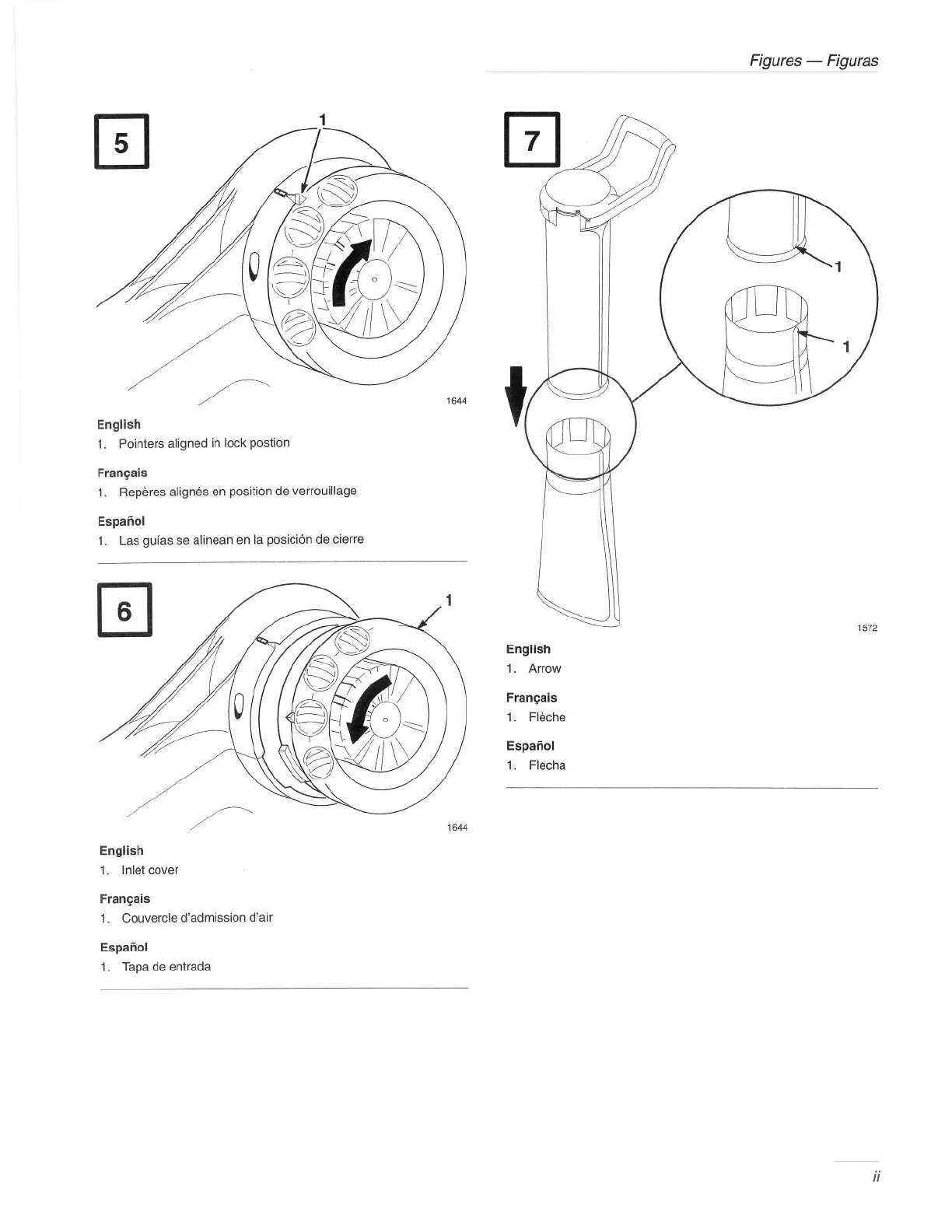 Figures — Figuras

5

1

1644

English
1. Pointers aligned in lock postion

Français
1. Repères alignés en position de verrouillage

Español
1. Las guías se alinean en la posición de cierre

6

1

1644

English
1. Inlet cover

Français
1. Couvercle d'admission d'air

Español
1. Tapa de entrada

7

1

1

1572

English
1. Arrow

Français
1. Flèche

Español
1. Flecha

ii